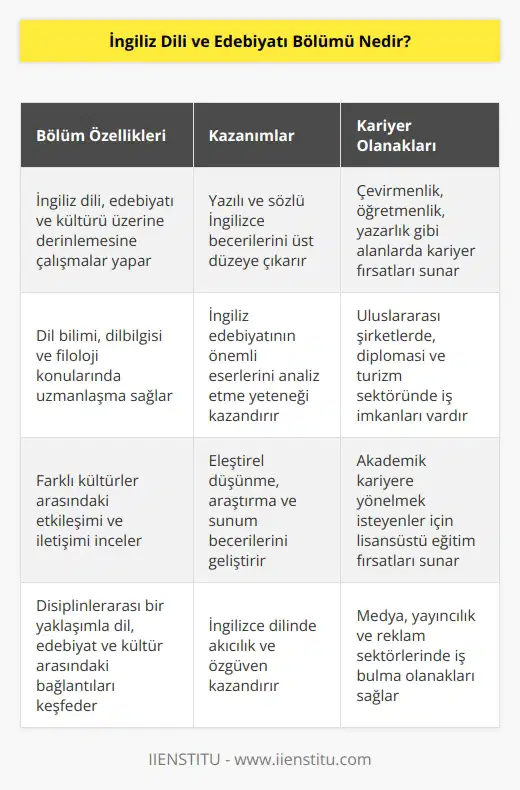 İngiliz Dili ve Edebiyatı Bölümü Nedir?

| Bölüm Özellikleri | Kazanımlar | Kariyer Olanakları |
|---|---|---|
| İngiliz dili, edebiyatı ve kültürü üzerine derinlemesine çalışmalar yapar | Yazılı ve sözlü İngilizce becerilerini üst düzeye çıkarır | Çevirmenlik, öğretmenlik, yazarlık gibi alanlarda kariyer fırsatları sunar |
| Dil bilimi, dilbilgisi ve filoloji konularında uzmanlaşma sağlar | İngiliz edebiyatının önemli eserlerini analiz etme yeteneği kazandırır | Uluslararası şirketlerde, diplomasi ve turizm sektöründe iş imkanları vardır |
| Farklı kültürler arasındaki etkileşimi ve iletişimi inceler | Eleştirel düşünme, araştırma ve sunum becerilerini geliştirir | Akademik kariyere yönelmek isteyenler için lisansüstü eğitim fırsatları sunar |
| Disiplinlerarası bir yaklaşımla dil, edebiyat ve kültür arasındaki bağlantıları keşfeder | İngilizce dilinde akıcılık ve özgüven kazandırır | Medya, yayıncılık ve reklam sektörlerinde iş bulma olanakları sağlar |

IIENSTITU - www.iienstitu.com